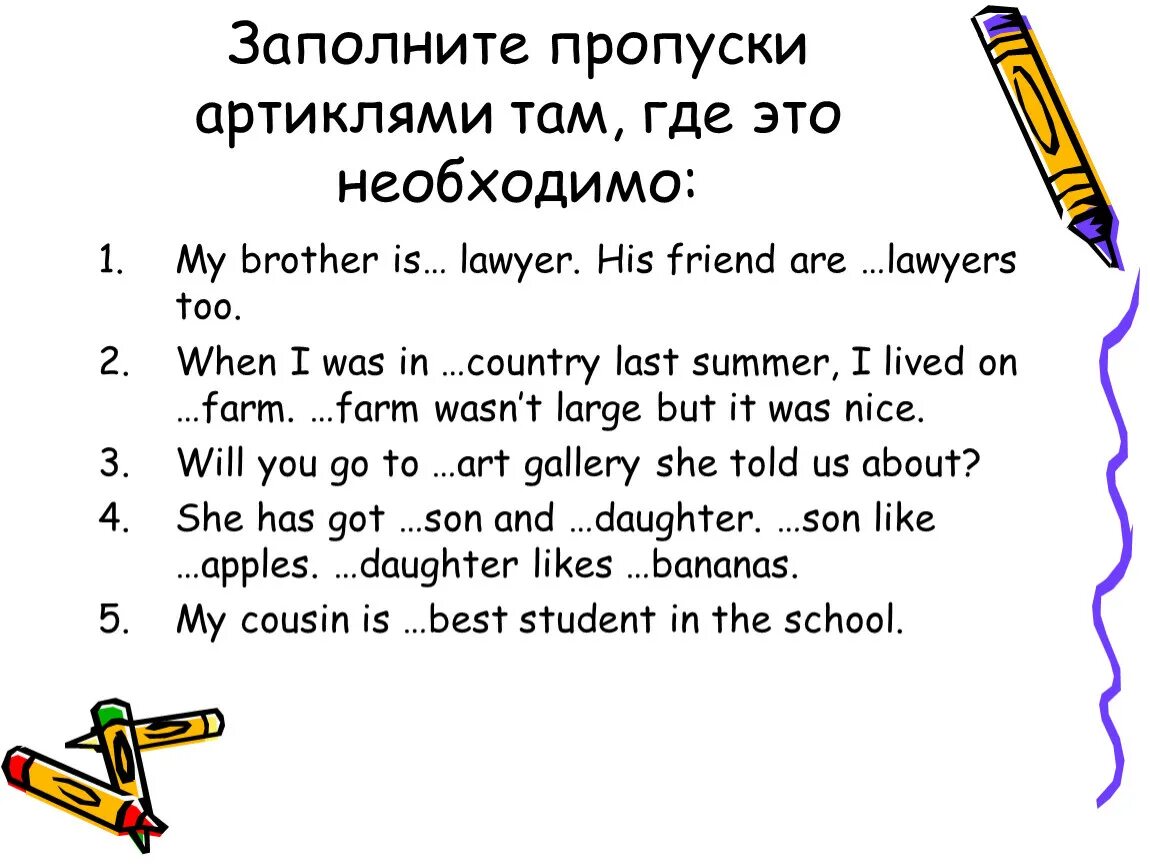 Заполните пропуски артиклями там, где это необходимо:

1. My brother is… lawyer. His friend are …lawyers too.
2. When I was in …country last summer, I lived on …farm. …farm wasn't large but it was nice.
3. Will you go to …art gallery she told us about?
4. She has got …son and …daughter. …son like …apples. …daughter likes …bananas.
5. My cousin is …best student in the school.